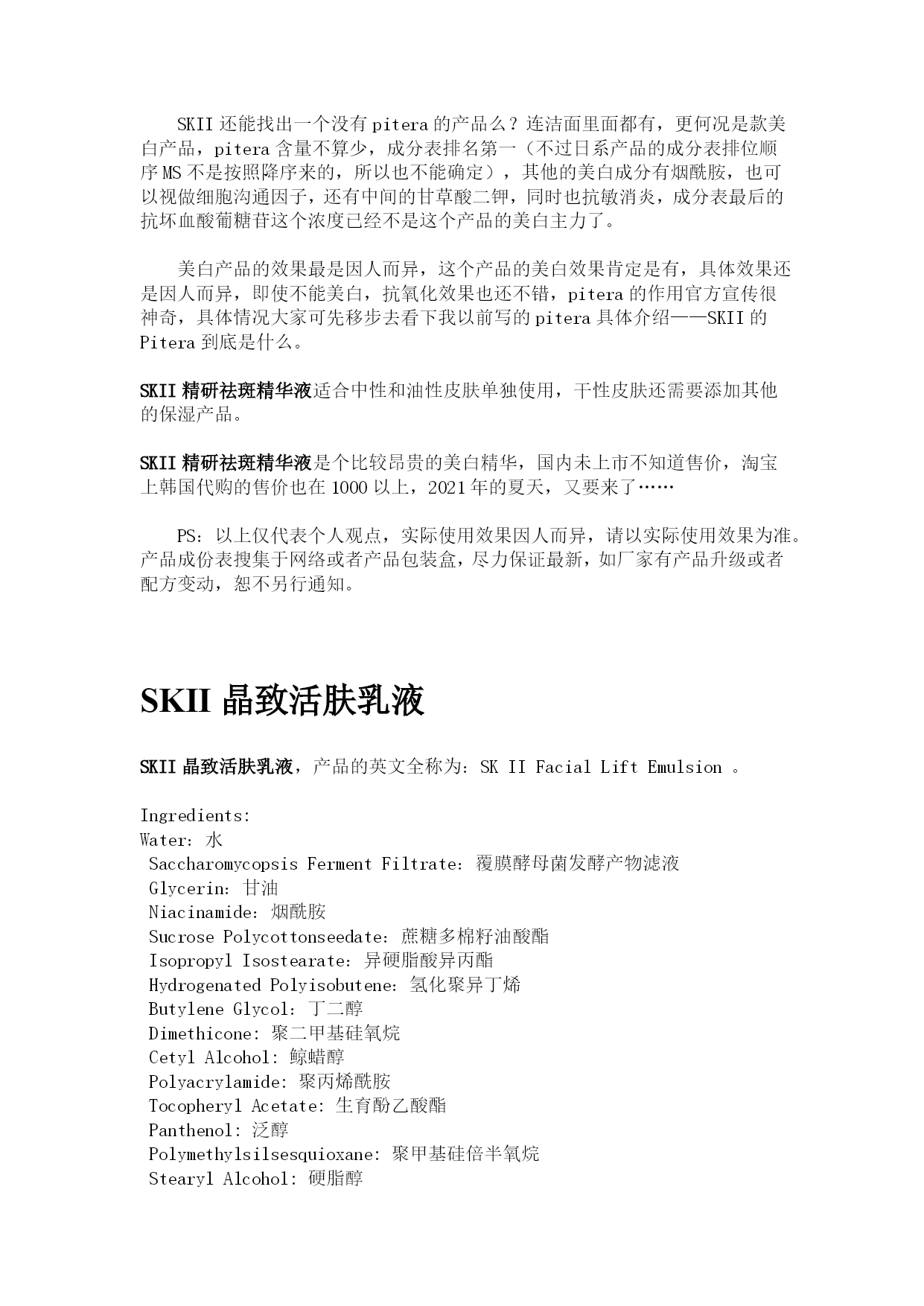 SKII 还能找出一个没有 pitera 的产品么？连洁面里面都有，更何况是款美白产品，pitera 含量不算少，成分表排名第一（不过日系产品的成分表排位顺序 MS 不是按照降序来的，所以也不能确定），其他的美白成分有烟酰胺，也可以视做细胞沟通因子，还有中间的甘草酸二钾，同时也抗敏消炎，成分表最后的抗坏血酸葡糖苷这个浓度已经不是这个产品的美白主力了。

美白产品的效果最是因人而异，这个产品的美白效果肯定是有，具体效果还是因人而异，即使不能美白，抗氧化效果也还不错，pitera 的作用官方宣传很神奇，具体情况大家可先移步去看下我以前写的 pitera 具体介绍——SKII 的 Pitera 到底是什么。

SKII 精研祛斑精华液适合中性和油性皮肤单独使用，干性皮肤还需要添加其他的保湿产品。

SKII 精研祛斑精华液是个比较昂贵的美白精华，国内未上市不知道售价，淘宝上韩国代购的售价也在 1000 以上，2021 年的夏天，又要来了……

PS：以上仅代表个人观点，实际使用效果因人而异，请以实际使用效果为准。产品成份表搜集于网络或者产品包装盒，尽力保证最新，如厂家有产品升级或者配方变动，恕不另行通知。

SKII 晶致活肤乳液

SKII 晶致活肤乳液，产品的英文全称为：SK II Facial Lift Emulsion 。

Ingredients:
Water：水
Saccharomycopsis Ferment Filtrate：覆膜酵母菌发酵产物滤液
Glycerin：甘油
Niacinamide：烟酰胺
Sucrose Polycottonseedate：蔗糖多棉籽油酸酯
Isopropyl Isostearate：异硬脂酸异丙酯
Hydrogenated Polyisobutene：氢化聚异丁烯
Butylene Glycol：丁二醇
Dimethicone：聚二甲基硅氧烷
Cetyl Alcohol：鲸蜡醇
Polyacrylamide：聚丙烯酰胺
Tocopheryl Acetate：生育酚乙酸酯
Panthenol：泛醇
Polymethylsilsesquioxane：聚甲基硅倍半氧烷
Stearyl Alcohol：硬脂醇